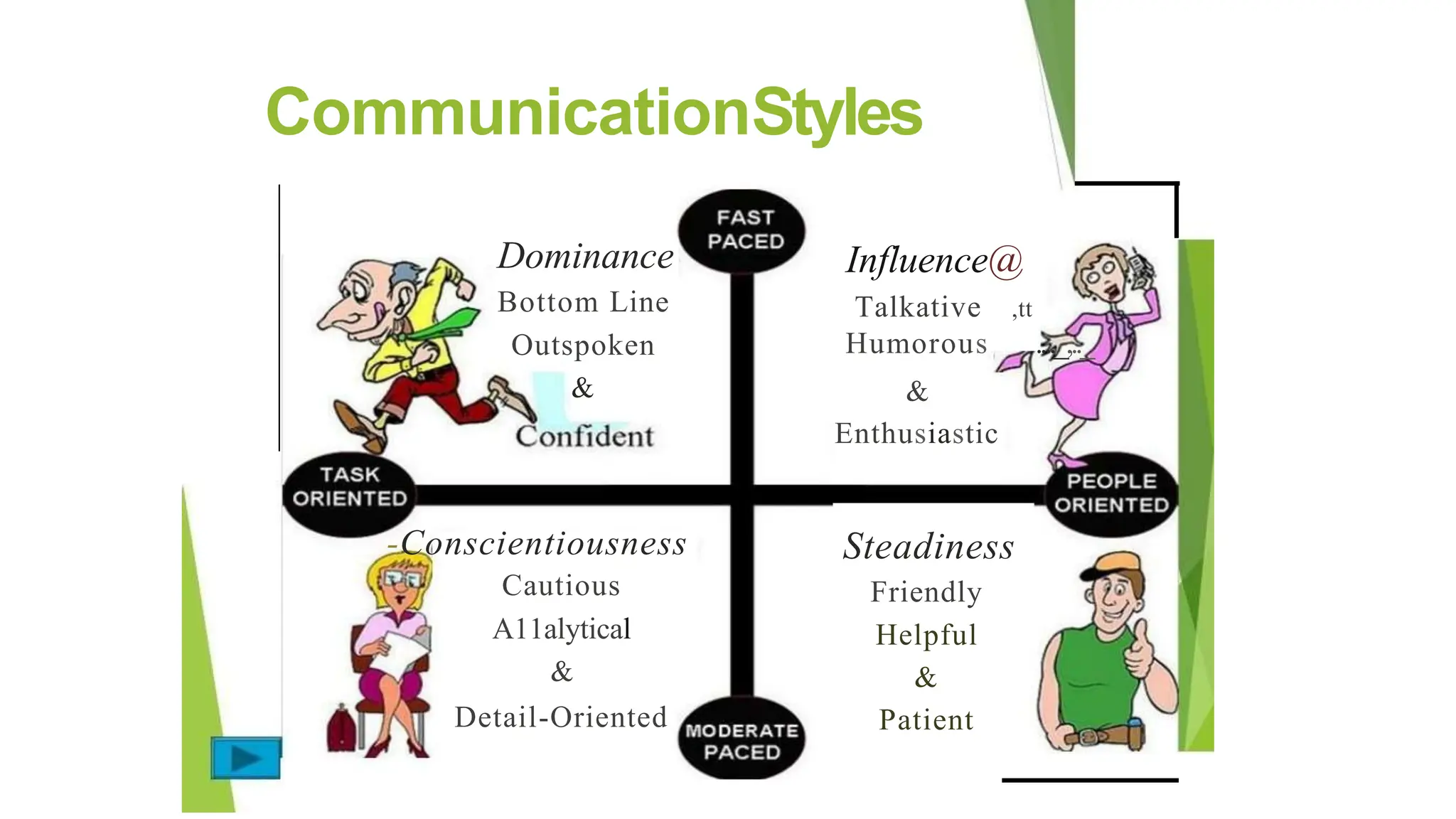 CommunicationStyles

FAST PACED

Dominance
Bottom Line
Outspoken
&
Confident

Influence@
Talkative ,tt
Humorous
&
Enthusiastic

TASK ORIENTED

PEOPLE ORIENTED

-Conscientiousness
Cautious
A11alytical
&
Detail-Oriented

Steadiness
Friendly
Helpful
&
Patient

MODERATE PACED